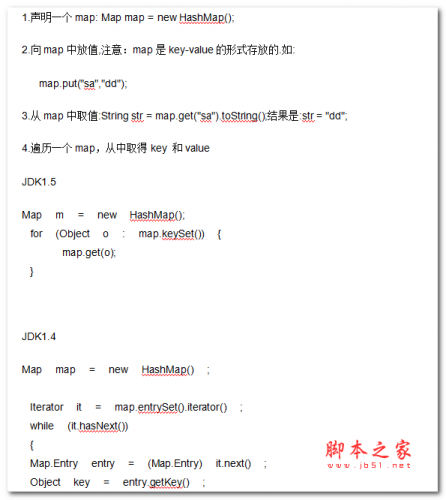 1.声明一个 map: Map map = new HashMap();

2.向 map 中放值,注意：map 是 key-value 的形式存放的.如:

map.put("sa","dd");

3.从 map 中取值:String str = map.get("sa").toString();结果是:str = "dd";

4.遍历一个 map，从中取得 key 和 value

JDK1.5

Map m = new HashMap();
for (Object o : map.keySet()) {
map.get(o);
}

JDK1.4

Map map = new HashMap() ;

Iterator it = map.entrySet().iterator() ;
while (it.hasNext())
{
Map.Entry entry = (Map.Entry) it.next() ;
Object key = entry.getKey() ;

脚本之家
www.jb51.net